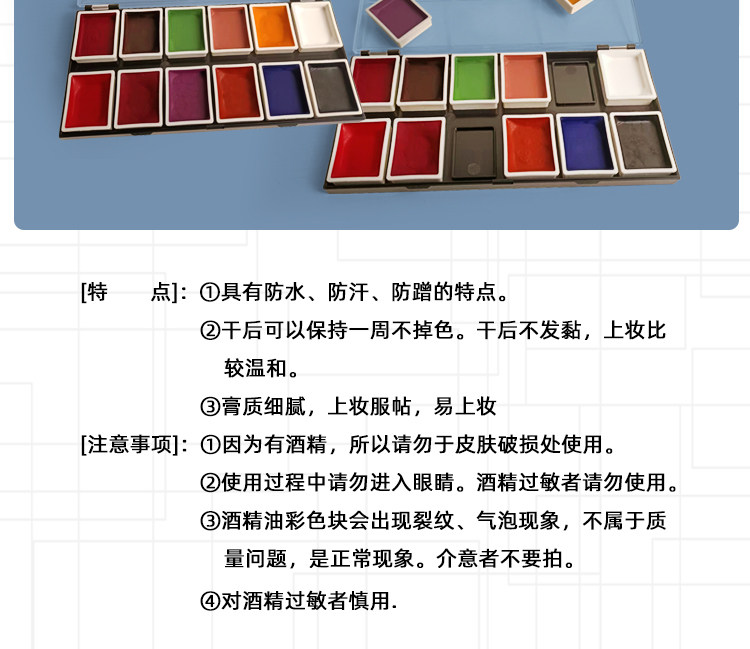 [特　　点]：①具有防水、防汗、防蹭的特点。

②干后可以保持一周不掉色。干后不发黏，上妆比较温和。

③膏质细腻，上妆服帖，易上妆

[注意事项]：①因为有酒精，所以请勿于皮肤破损处使用。

②使用过程中请勿进入眼睛。酒精过敏者请勿使用。

③酒精油彩色块会出现裂纹、气泡现象，不属于质量问题，是正常现象。介意者不要拍。

④对酒精过敏者慎用.